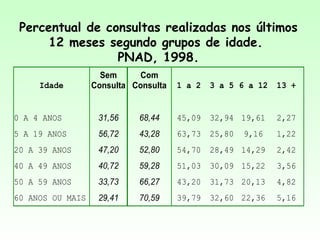 Percentual de consultas realizadas nos últimos 12 meses segundo grupos de idade.
PNAD, 1998.

| Idade | Sem Consulta | Com Consulta | 1 a 2 | 3 a 5 | 6 a 12 | 13 + |
|---|---|---|---|---|---|---|
| 0 A 4 ANOS | 31,56 | 68,44 | 45,09 | 32,94 | 19,61 | 2,27 |
| 5 A 19 ANOS | 56,72 | 43,28 | 63,73 | 25,80 | 9,16 | 1,22 |
| 20 A 39 ANOS | 47,20 | 52,80 | 54,70 | 28,49 | 14,29 | 2,42 |
| 40 A 49 ANOS | 40,72 | 59,28 | 51,03 | 30,09 | 15,22 | 3,56 |
| 50 A 59 ANOS | 33,73 | 66,27 | 43,20 | 31,73 | 20,13 | 4,82 |
| 60 ANOS OU MAIS | 29,41 | 70,59 | 39,79 | 32,60 | 22,36 | 5,16 |